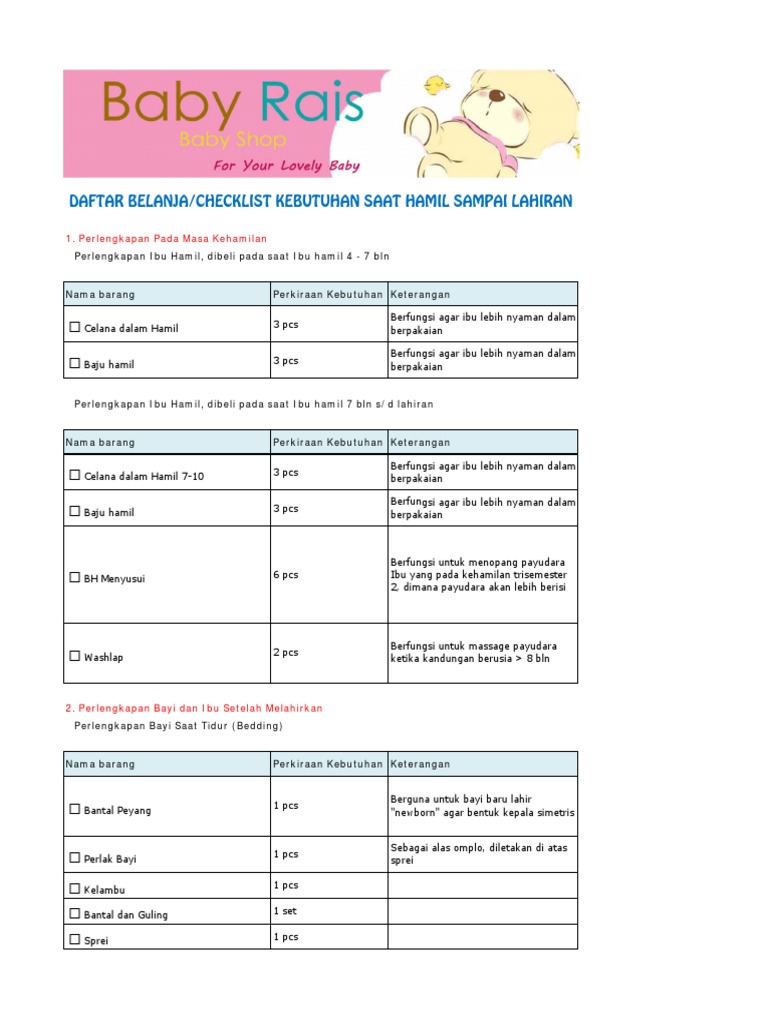 Baby Rais
Baby Shop
For Your Lovely Baby

DAFTAR BELANJA/CHECKLIST KEBUTUHAN SAAT HAMIL SAMPAI LAHIRAN

1. Perlengkapan Pada Masa Kehamilan

Perlengkapan Ibu Hamil, dibeli pada saat Ibu hamil 4 - 7 bln

| Nama barang | Perkiraan Kebutuhan | Keterangan |
|---|---|---|
| ☐ Celana dalam Hamil | 3 pcs | Berfungsi agar ibu lebih nyaman dalam berpakaian |
| ☐ Baju hamil | 3 pcs | Berfungsi agar ibu lebih nyaman dalam berpakaian |

Perlengkapan Ibu Hamil, dibeli pada saat Ibu hamil 7 bln s/d lahiran

| Nama barang | Perkiraan Kebutuhan | Keterangan |
|---|---|---|
| ☐ Celana dalam Hamil 7-10 | 3 pcs | Berfungsi agar ibu lebih nyaman dalam berpakaian |
| ☐ Baju hamil | 3 pcs | Berfungsi agar ibu lebih nyaman dalam berpakaian |
| ☐ BH Menyusui | 6 pcs | Berfungsi untuk menopang payudara Ibu yang pada kehamilan trisemester 2, dimana payudara akan lebih berisi |
| ☐ Washlap | 2 pcs | Berfungsi untuk massage payudara ketika kandungan berusia > 8 bln |

2. Perlengkapan Bayi dan Ibu Setelah Melahirkan

Perlengkapan Bayi Saat Tidur (Bedding)

| Nama barang | Perkiraan Kebutuhan | Keterangan |
|---|---|---|
| ☐ Bantal Peyang | 1 pcs | Berguna untuk bayi baru lahir "newborn" agar bentuk kepala simetris |
| ☐ Perlak Bayi | 1 pcs | Sebagai alas omplo, diletakan di atas sprei |
| ☐ Kelambu | 1 pcs | |
| ☐ Bantal dan Guling | 1 set | |
| ☐ Sprei | 1 pcs | |